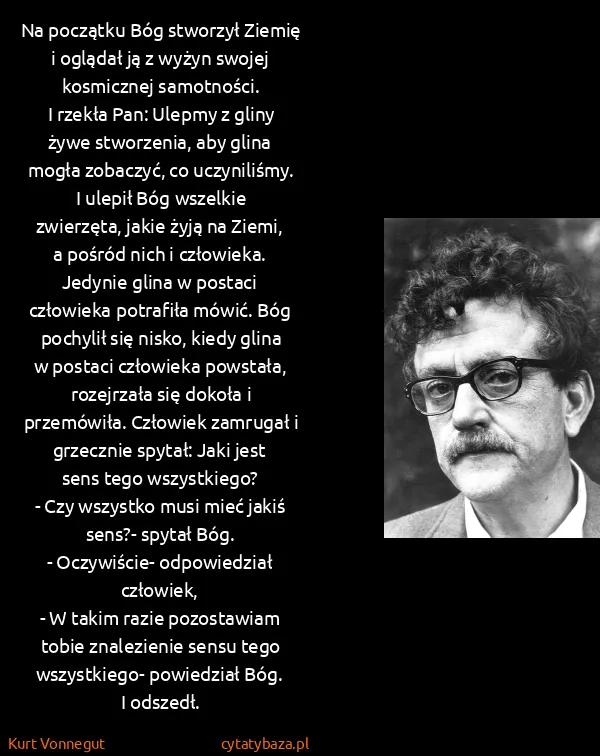 Na początku Bóg stworzył Ziemię i oglądał ją z wyżyn swojej kosmicznej samotności.
I rzekła Pan: Ulepmy z gliny żywe stworzenia, aby glina mogła zobaczyć, co uczyniliśmy.
I ulepił Bóg wszelkie zwierzęta, jakie żyją na Ziemi, a pośród nich i człowieka.
Jedynie glina w postaci człowieka potrafiła mówić. Bóg pochylił się nisko, kiedy glina w postaci człowieka powstała, rozejrzała się dokoła i przemówiła. Człowiek zamrugał i grzecznie spytał: Jaki jest sens tego wszystkiego?
- Czy wszystko musi mieć jakiś sens?- spytał Bóg.
- Oczywiście- odpowiedział człowiek,
- W takim razie pozostawiam tobie znalezienie sensu tego wszystkiego- powiedział Bóg.
I odszedł.

Kurt Vonnegut
cytatybaza.pl